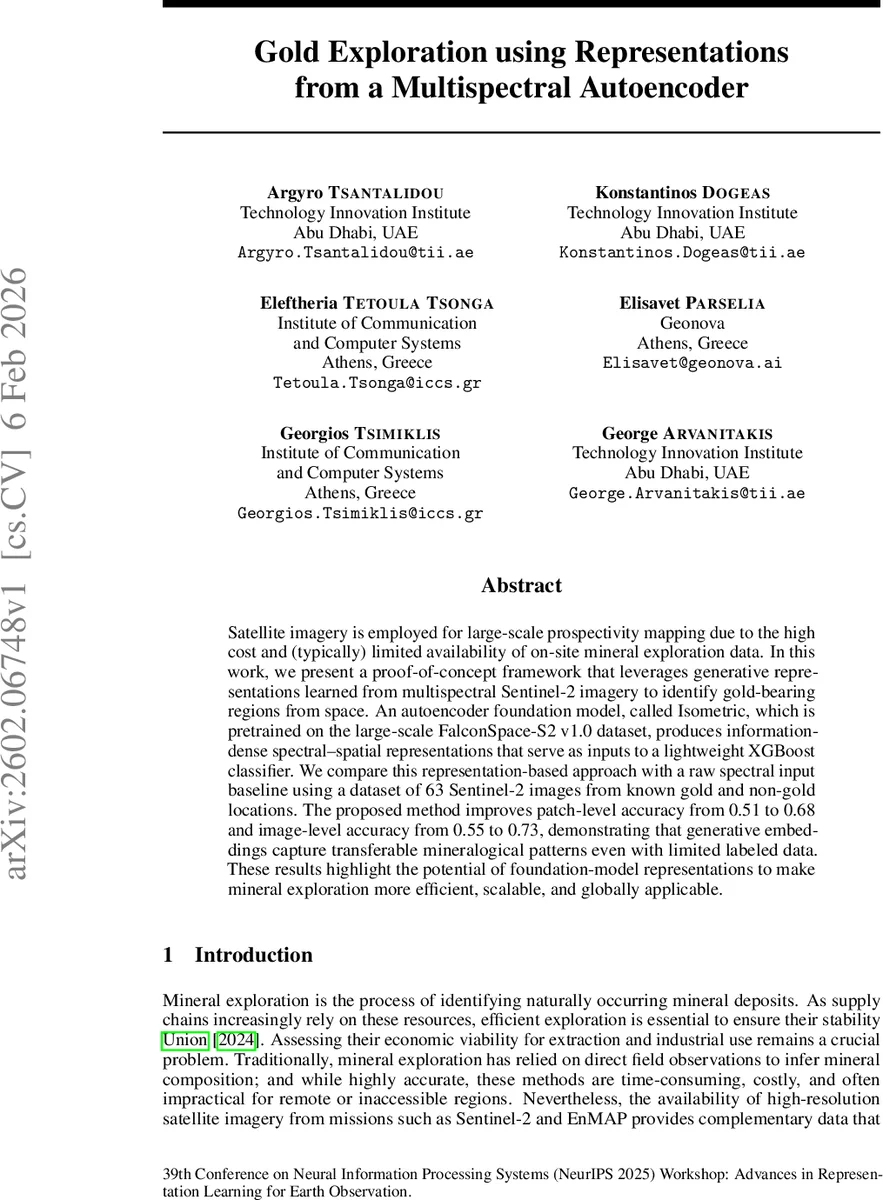 arXiv:2602.06748v1 [cs.CV] 6 Feb 2026

Gold Exploration using Representations from a Multispectral Autoencoder

Argyro TSANTALIDOU
Technology Innovation Institute
Abu Dhabi, UAE
Argyro.Tsantalidou@tii.ae

Konstantinos DOGEAS
Technology Innovation Institute
Abu Dhabi, UAE
Konstantinos.Dogeas@tii.ae

Eleftheria TETOULA TSONGA
Institute of Communication and Computer Systems
Athens, Greece
Tetoula.Tsonga@iccs.gr

Elisavet PARSELIA
Geonova
Athens, Greece
Elisavet@geonova.ai

Georgios TSIMIKLIS
Institute of Communication and Computer Systems
Athens, Greece
Georgios.Tsimiklis@iccs.gr

George ARVANITAKIS
Technology Innovation Institute
Abu Dhabi, UAE
George.Arvanitakis@tii.ae

Abstract

Satellite imagery is employed for large-scale prospectivity mapping due to the high cost and (typically) limited availability of on-site mineral exploration data. In this work, we present a proof-of-concept framework that leverages generative representations learned from multispectral Sentinel-2 imagery to identify gold-bearing regions from space. An autoencoder foundation model, called Isometric, which is pretrained on the large-scale FalconSpace-S2 v1.0 dataset, produces information-dense spectral–spatial representations that serve as inputs to a lightweight XGBoost classifier. We compare this representation-based approach with a raw spectral input baseline using a dataset of 63 Sentinel-2 images from known gold and non-gold locations. The proposed method improves patch-level accuracy from 0.51 to 0.68 and image-level accuracy from 0.55 to 0.73, demonstrating that generative embeddings capture transferable mineralogical patterns even with limited labeled data. These results highlight the potential of foundation-model representations to make mineral exploration more efficient, scalable, and globally applicable.

1 Introduction

Mineral exploration is the process of identifying naturally occurring mineral deposits. As supply chains increasingly rely on these resources, efficient exploration is essential to ensure their stability Union [2024]. Assessing their economic viability for extraction and industrial use remains a crucial problem. Traditionally, mineral exploration has relied on direct field observations to infer mineral composition; and while highly accurate, these methods are time-consuming, costly, and often impractical for remote or inaccessible regions. Nevertheless, the availability of high-resolution satellite imagery from missions such as Sentinel-2 and EnMAP provides complementary data that

39th Conference on Neural Information Processing Systems (NeurIPS 2025) Workshop: Advances in Representation Learning for Earth Observation.